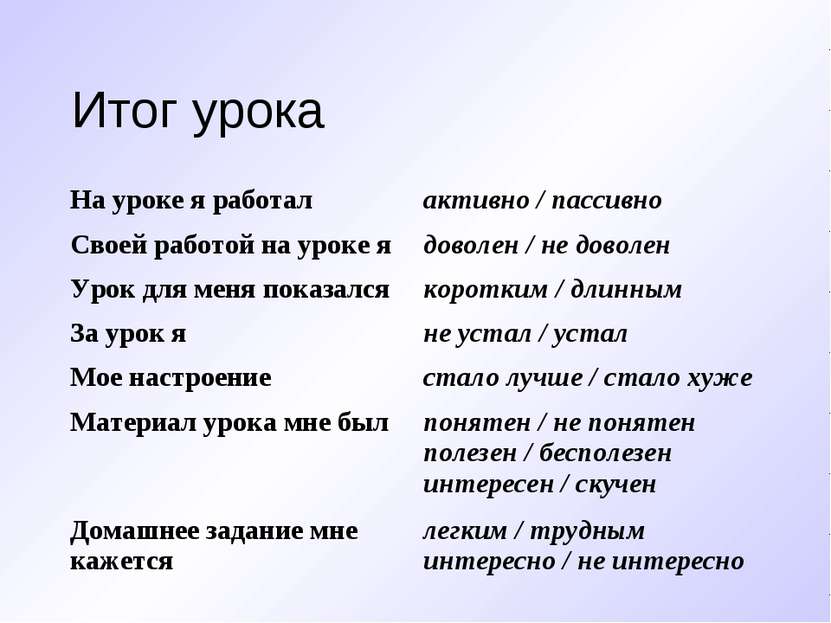 Итог урока

| | |
|---|---|
| На уроке я работал | активно / пассивно |
| Своей работой на уроке я | доволен / не доволен |
| Урок для меня показался | коротким / длинным |
| За урок я | не устал / устал |
| Мое настроение | стало лучше / стало хуже |
| Материал урока мне был | понятен / не понятен полезен / бесполезен интересен / скучен |
| Домашнее задание мне кажется | легким / трудным интересно / не интересно |